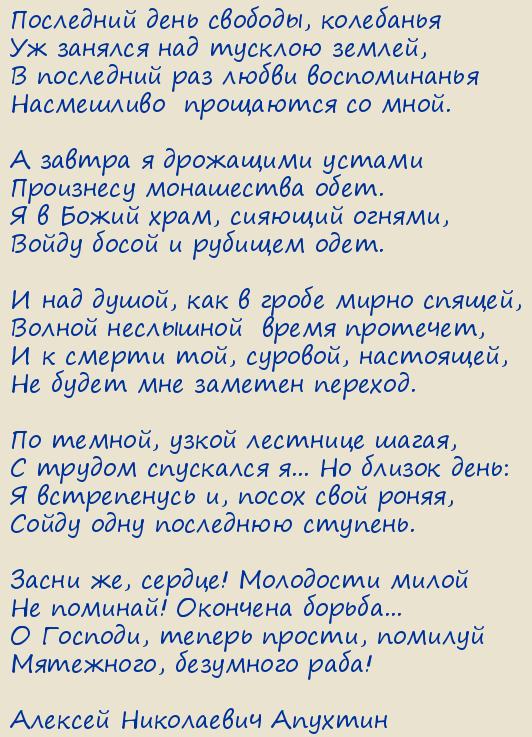 Последний день свободы, колебанья
Уж занялся над тусклою землей,
В последний раз любви воспоминанья
Насмешливо прощаются со мной.

А завтра я дрожащими устами
Произнесу монашества обет.
Я в Божий храм, сияющий огнями,
Войду босой и рубищем одет.

И над душой, как в гробе мирно спящей,
Волной неслышной время протечет,
И к смерти той, суровой, настоящей,
Не будет мне заметен переход.

По темной, узкой лестнице шагая,
С трудом спускался я... Но близок день:
Я встрепенусь и, посох свой роняя,
Сойду одну последнюю ступень.

Засни же, сердце! Молодости милой
Не поминай! Окончена борьба...
О Господи, теперь прости, помилуй
Мятежного, безумного раба!

Алексей Николаевич Апухтин